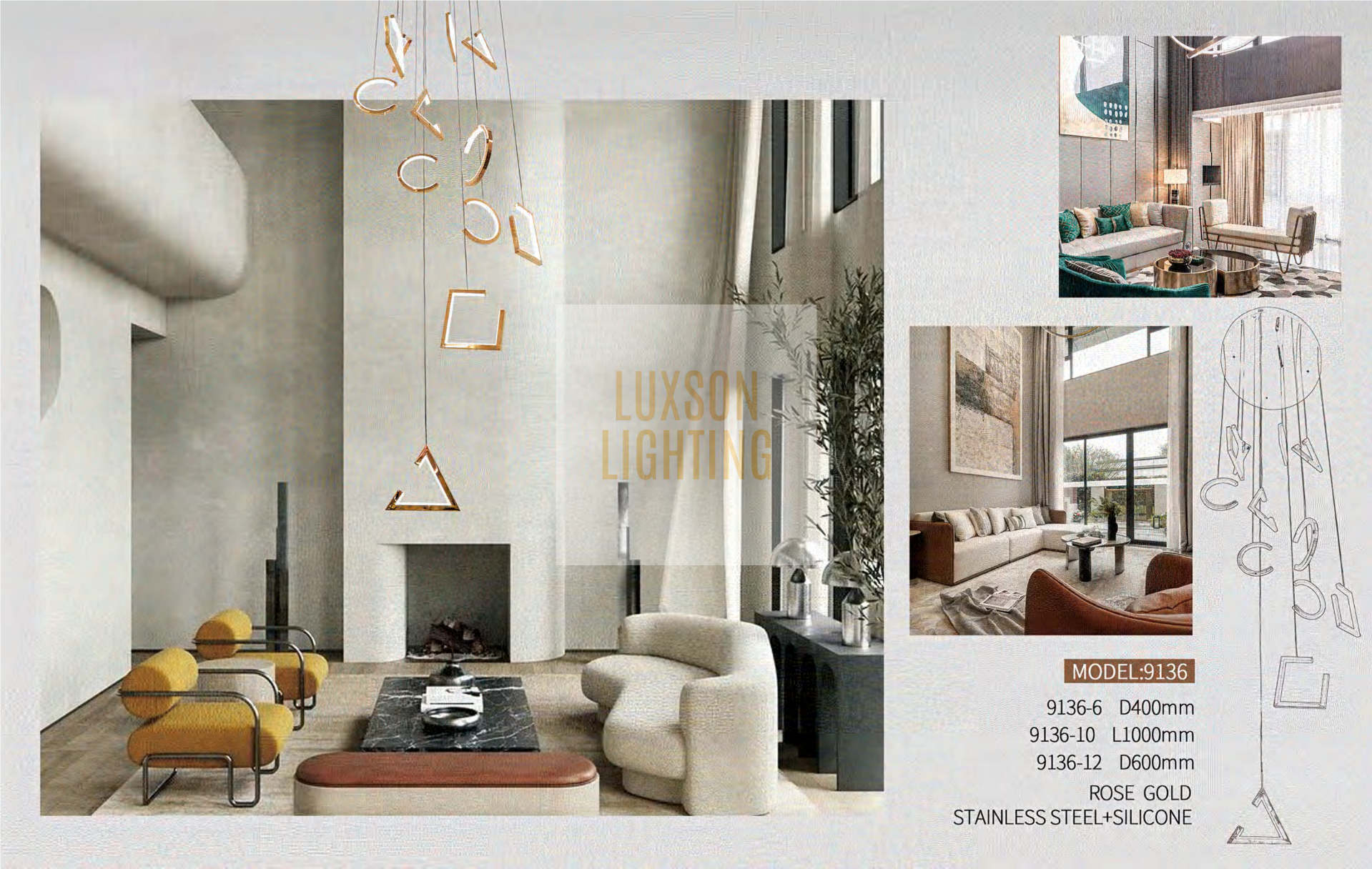 MODEL:9136

9136-6 D400mm
9136-10 L1000mm
9136-12 D600mm
ROSE GOLD
STAINLESS STEEL+SILICONE

LUXSON
LIGHTING